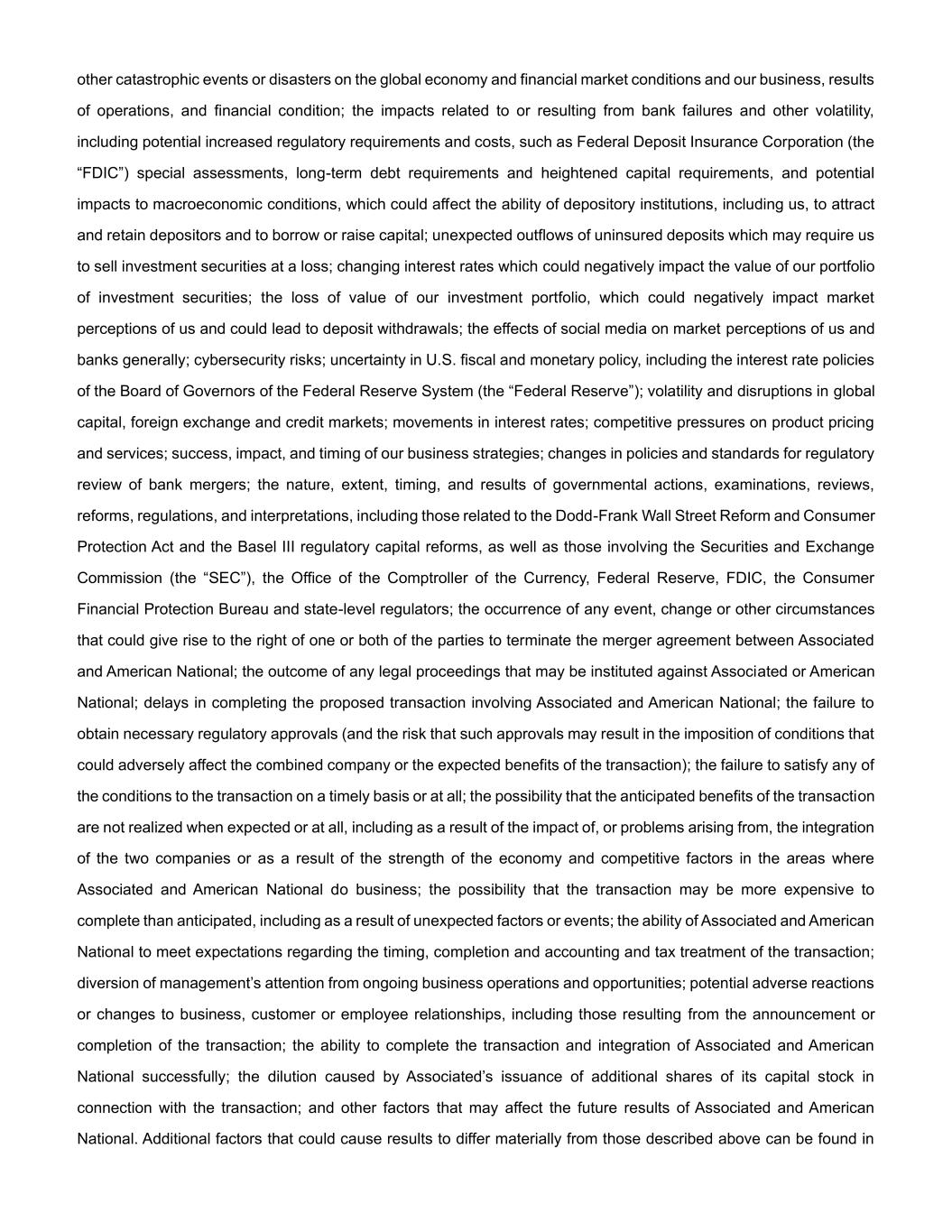 other catastrophic events or disasters on the global economy and financial market conditions and our business, results of operations, and financial condition; the impacts related to or resulting from bank failures and other volatility, including potential increased regulatory requirements and costs, such as Federal Deposit Insurance Corporation (the “FDIC”) special assessments, long-term debt requirements and heightened capital requirements, and potential impacts to macroeconomic conditions, which could affect the ability of depository institutions, including us, to attract and retain depositors and to borrow or raise capital; unexpected outflows of uninsured deposits which may require us to sell investment securities at a loss; changing interest rates which could negatively impact the value of our portfolio of investment securities; the loss of value of our investment portfolio, which could negatively impact market perceptions of us and could lead to deposit withdrawals; the effects of social media on market perceptions of us and banks generally; cybersecurity risks; uncertainty in U.S. fiscal and monetary policy, including the interest rate policies of the Board of Governors of the Federal Reserve System (the “Federal Reserve”); volatility and disruptions in global capital, foreign exchange and credit markets; movements in interest rates; competitive pressures on product pricing and services; success, impact, and timing of our business strategies; changes in policies and standards for regulatory review of bank mergers; the nature, extent, timing, and results of governmental actions, examinations, reviews, reforms, regulations, and interpretations, including those related to the Dodd-Frank Wall Street Reform and Consumer Protection Act and the Basel III regulatory capital reforms, as well as those involving the Securities and Exchange Commission (the “SEC”), the Office of the Comptroller of the Currency, Federal Reserve, FDIC, the Consumer Financial Protection Bureau and state-level regulators; the occurrence of any event, change or other circumstances that could give rise to the right of one or both of the parties to terminate the merger agreement between Associated and American National; the outcome of any legal proceedings that may be instituted against Associated or American National; delays in completing the proposed transaction involving Associated and American National; the failure to obtain necessary regulatory approvals (and the risk that such approvals may result in the imposition of conditions that could adversely affect the combined company or the expected benefits of the transaction); the failure to satisfy any of the conditions to the transaction on a timely basis or at all; the possibility that the anticipated benefits of the transaction are not realized when expected or at all, including as a result of the impact of, or problems arising from, the integration of the two companies or as a result of the strength of the economy and competitive factors in the areas where Associated and American National do business; the possibility that the transaction may be more expensive to complete than anticipated, including as a result of unexpected factors or events; the ability of Associated and American National to meet expectations regarding the timing, completion and accounting and tax treatment of the transaction; diversion of management’s attention from ongoing business operations and opportunities; potential adverse reactions or changes to business, customer or employee relationships, including those resulting from the announcement or completion of the transaction; the ability to complete the transaction and integration of Associated and American National successfully; the dilution caused by Associated’s issuance of additional shares of its capital stock in connection with the transaction; and other factors that may affect the future results of Associated and American National. Additional factors that could cause results to differ materially from those described above can be found in